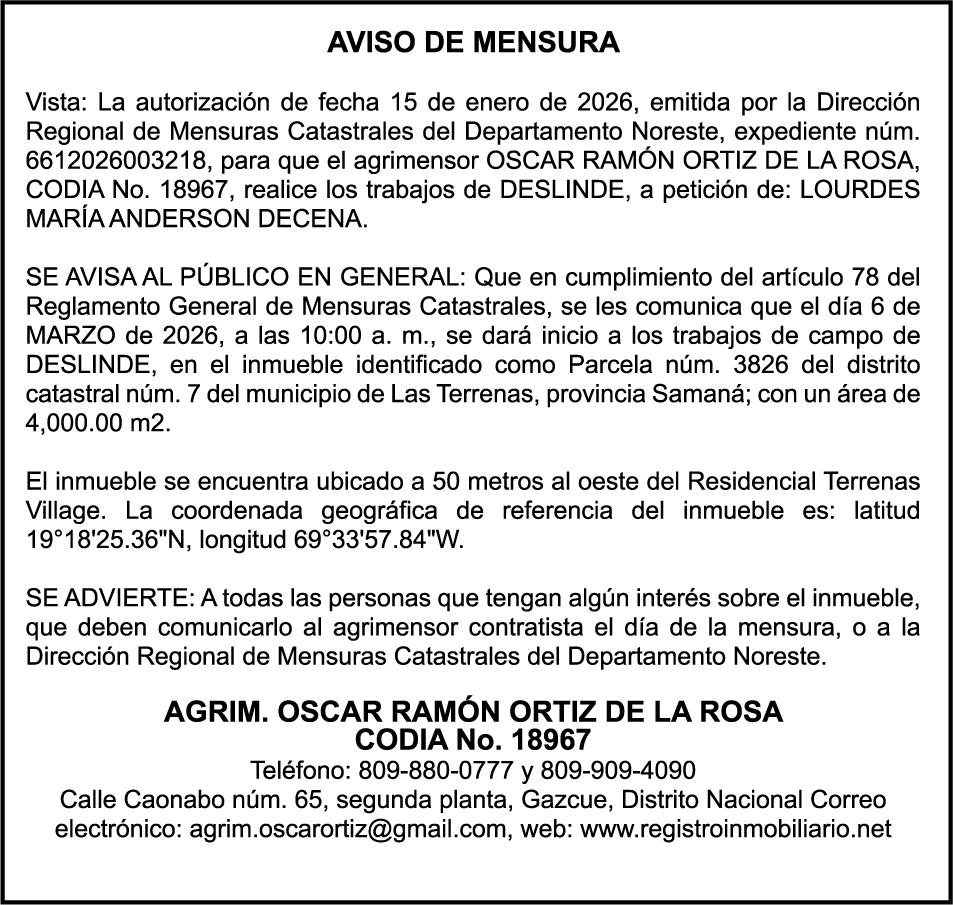 AVISO DE MENSURA

Vista: La autorización de fecha 15 de enero de 2026, emitida por la Dirección Regional de Mensuras Catastrales del Departamento Noreste, expediente núm. 6612026003218, para que el agrimensor OSCAR RAMÓN ORTIZ DE LA ROSA, CODIA No. 18967, realice los trabajos de DESLINDE, a petición de: LOURDES MARÍA ANDERSON DECENA.

SE AVISA AL PÚBLICO EN GENERAL: Que en cumplimiento del artículo 78 del Reglamento General de Mensuras Catastrales, se les comunica que el día 6 de MARZO de 2026, a las 10:00 a. m., se dará inicio a los trabajos de campo de DESLINDE, en el inmueble identificado como Parcela núm. 3826 del distrito catastral núm. 7 del municipio de Las Terrenas, provincia Samaná; con un área de 4,000.00 m2.

El inmueble se encuentra ubicado a 50 metros al oeste del Residencial Terrenas Village. La coordenada geográfica de referencia del inmueble es: latitud 19°18'25.36"N, longitud 69°33'57.84"W.

SE ADVIERTE: A todas las personas que tengan algún interés sobre el inmueble, que deben comunicarlo al agrimensor contratista el día de la mensura, o a la Dirección Regional de Mensuras Catastrales del Departamento Noreste.

AGRIM. OSCAR RAMÓN ORTIZ DE LA ROSA
CODIA No. 18967
Teléfono: 809-880-0777 y 809-909-4090
Calle Caonabo núm. 65, segunda planta, Gazcue, Distrito Nacional Correo electrónico: agrim.oscarortiz@gmail.com, web: www.registroinmobiliario.net